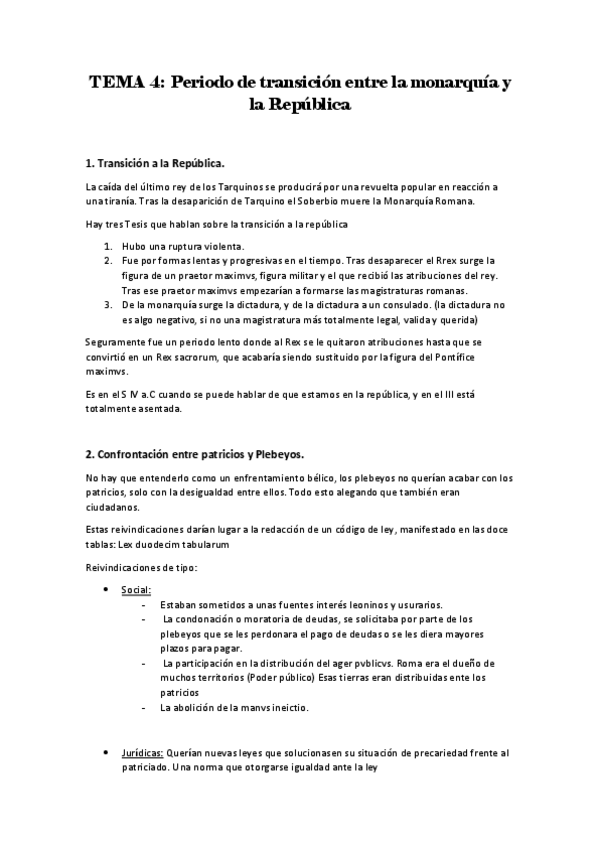 TEMA 4: Periodo de transición entre la monarquía y la República

1. Transición a la República.

La caída del último rey de los Tarquinos se producirá por una revuelta popular en reacción a una tiranía. Tras la desaparición de Tarquino el Soberbio muere la Monarquía Romana.

Hay tres Tesis que hablan sobre la transición a la república

1. Hubo una ruptura violenta.
2. Fue por formas lentas y progresivas en el tiempo. Tras desaparecer el Rrex surge la figura de un praetor maximvs, figura militar y el que recibió las atribuciones del rey. Tras ese praetor maximvs empezarían a formarse las magistraturas romanas.
3. De la monarquía surge la dictadura, y de la dictadura a un consulado. (la dictadura no es algo negativo, si no una magistratura más totalmente legal, valida y querida)

Seguramente fue un periodo lento donde al Rex se le quitaron atribuciones hasta que se convirtió en un Rex sacrorum, que acabaría siendo sustituido por la figura del Pontífice maximvs.

Es en el S IV a.C cuando se puede hablar de que estamos en la república, y en el III está totalmente asentada.

2. Confrontación entre patricios y Plebeyos.

No hay que entenderlo como un enfrentamiento bélico, los plebeyos no querían acabar con los patricios, solo con la desigualdad entre ellos. Todo esto alegando que también eran ciudadanos.

Estas reivindicaciones darían lugar a la redacción de un código de ley, manifestado en las doce tablas: Lex duodecim tabularum

Reivindicaciones de tipo:

• Social:
- Estaban sometidos a unas fuentes interés leoninos y usurarios.
- La condonación o moratoria de deudas, se solicitaba por parte de los plebeyos que se les perdonara el pago de deudas o se les diera mayores plazos para pagar.
- La participación en la distribución del ager pvblicvs. Roma era el dueño de muchos territorios (Poder público) Esas tierras eran distribuidas ente los patricios
- La abolición de la manvs ineictio.

• Jurídicas: Querían nuevas leyes que solucionasen su situación de precariedad frente al patriciado. Una norma que otorgarse igualdad ante la ley